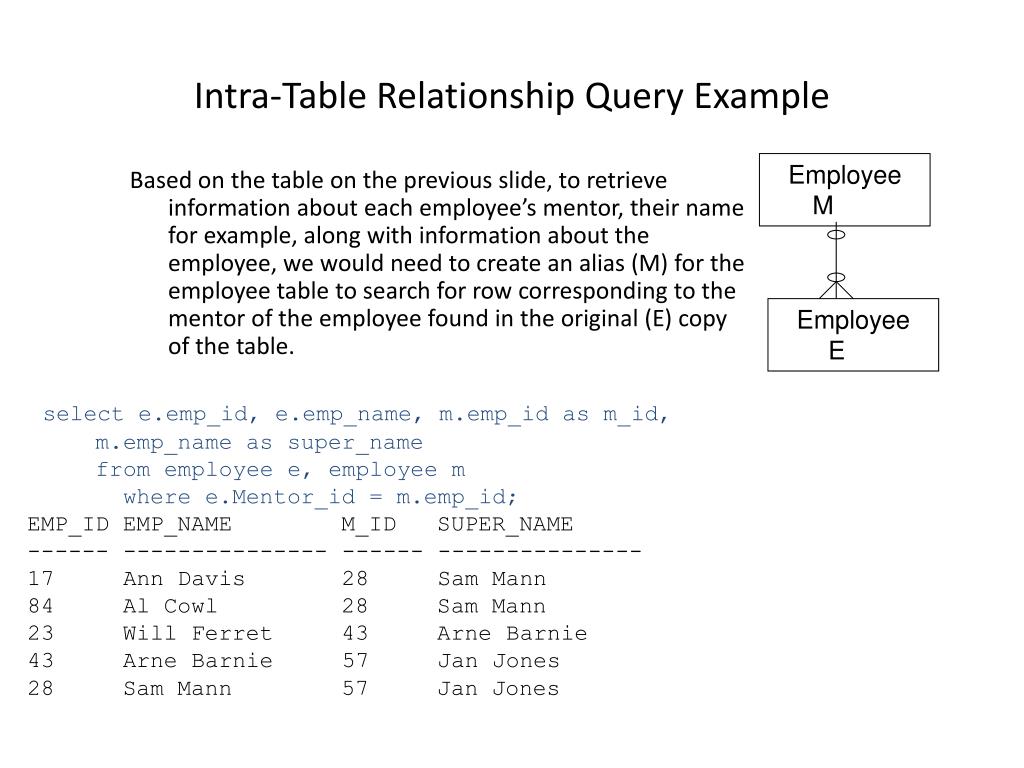 Intra-Table Relationship Query Example

Based on the table on the previous slide, to retrieve information about each employee's mentor, their name for example, along with information about the employee, we would need to create an alias (M) for the employee table to search for row corresponding to the mentor of the employee found in the original (E) copy of the table.

Employee M

Employee E

select e.emp_id, e.emp_name, m.emp_id as m_id, m.emp_name as super_name
from employee e, employee m
where e.Mentor_id = m.emp_id;

| EMP_ID | EMP_NAME | M_ID | SUPER_NAME |
|---|---|---|---|
| 17 | Ann Davis | 28 | Sam Mann |
| 84 | Al Cowl | 28 | Sam Mann |
| 23 | Will Ferret | 43 | Arne Barnie |
| 43 | Arne Barnie | 57 | Jan Jones |
| 28 | Sam Mann | 57 | Jan Jones |